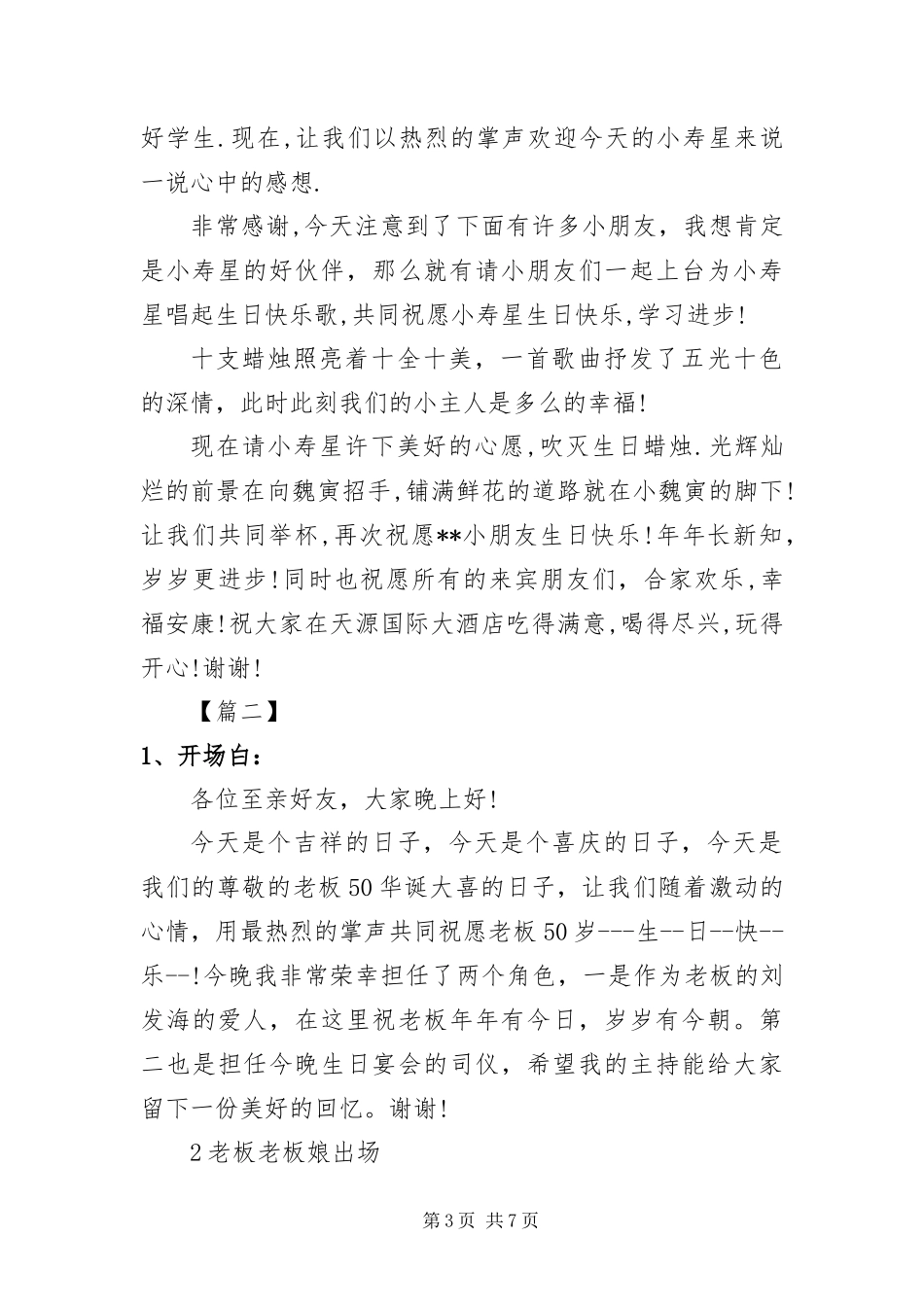 好学生.现在,让我们以热烈的掌声欢迎今天的小寿星来说一说心中的感想.

非常感谢,今天注意到了下面有许多小朋友，我想肯定是小寿星的好伙伴，那么就有请小朋友们一起上台为小寿星唱起生日快乐歌,共同祝愿小寿星生日快乐,学习进步!

十支蜡烛照亮着十全十美，一首歌曲抒发了五光十色的深情，此时此刻我们的小主人是多么的幸福!

现在请小寿星许下美好的心愿,吹灭生日蜡烛.光辉灿烂的前景在向魏寅招手,铺满鲜花的道路就在小魏寅的脚下!让我们共同举杯,再次祝愿**小朋友生日快乐!年年长新知,岁岁更进步!同时也祝愿所有的来宾朋友们，合家欢乐,幸福安康!祝大家在天源国际大酒店吃得满意,喝得尽兴,玩得开心!谢谢!

【篇二】

1、开场白：

各位至亲好友，大家晚上好!

今天是个吉祥的日子，今天是个喜庆的日子，今天是我们的尊敬的老板50华诞大喜的日子，让我们随着激动的心情，用最热烈的掌声共同祝愿老板50岁---生--日--快--乐--!今晚我非常荣幸担任了两个角色，一是作为老板的刘发海的爱人，在这里祝老板年年有今日，岁岁有今朝。第二也是担任今晚生日宴会的司仪，希望我的主持能给大家留下一份美好的回忆。谢谢!

2老板老板娘出场

第3页 共7页